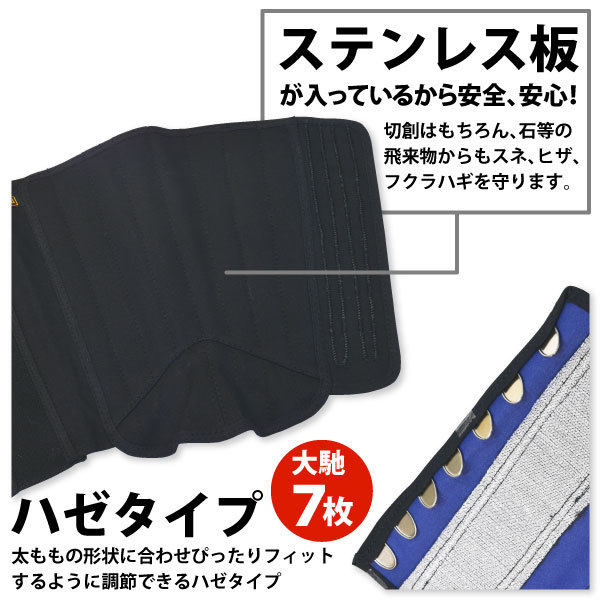 ステンレス板
が入っているから安全、安心!

切創はもちろん、石等の飛来物からもスネ、ヒザ、フクラハギを守ります。

大馳
7枚

ハゼタイプ

太ももの形状に合わせぴったりフィットするように調節できるハゼタイプ